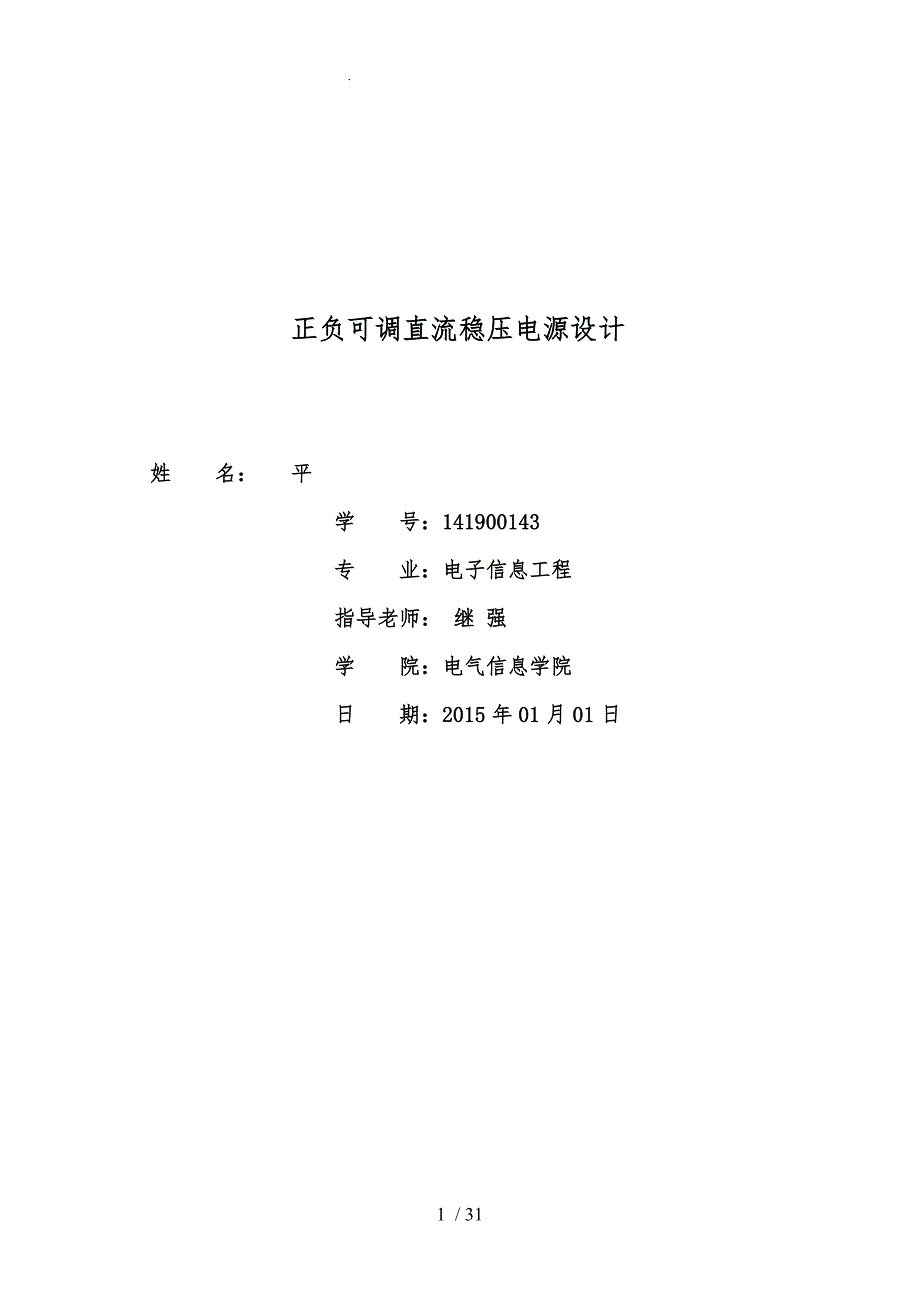 .

正负可调直流稳压电源设计

姓　　名：　平

学　　号：141900143

专　　业：电子信息工程

指导老师：　继 强

学　　院：电气信息学院

日　　期：2015 年 01 月 01 日

1 / 31